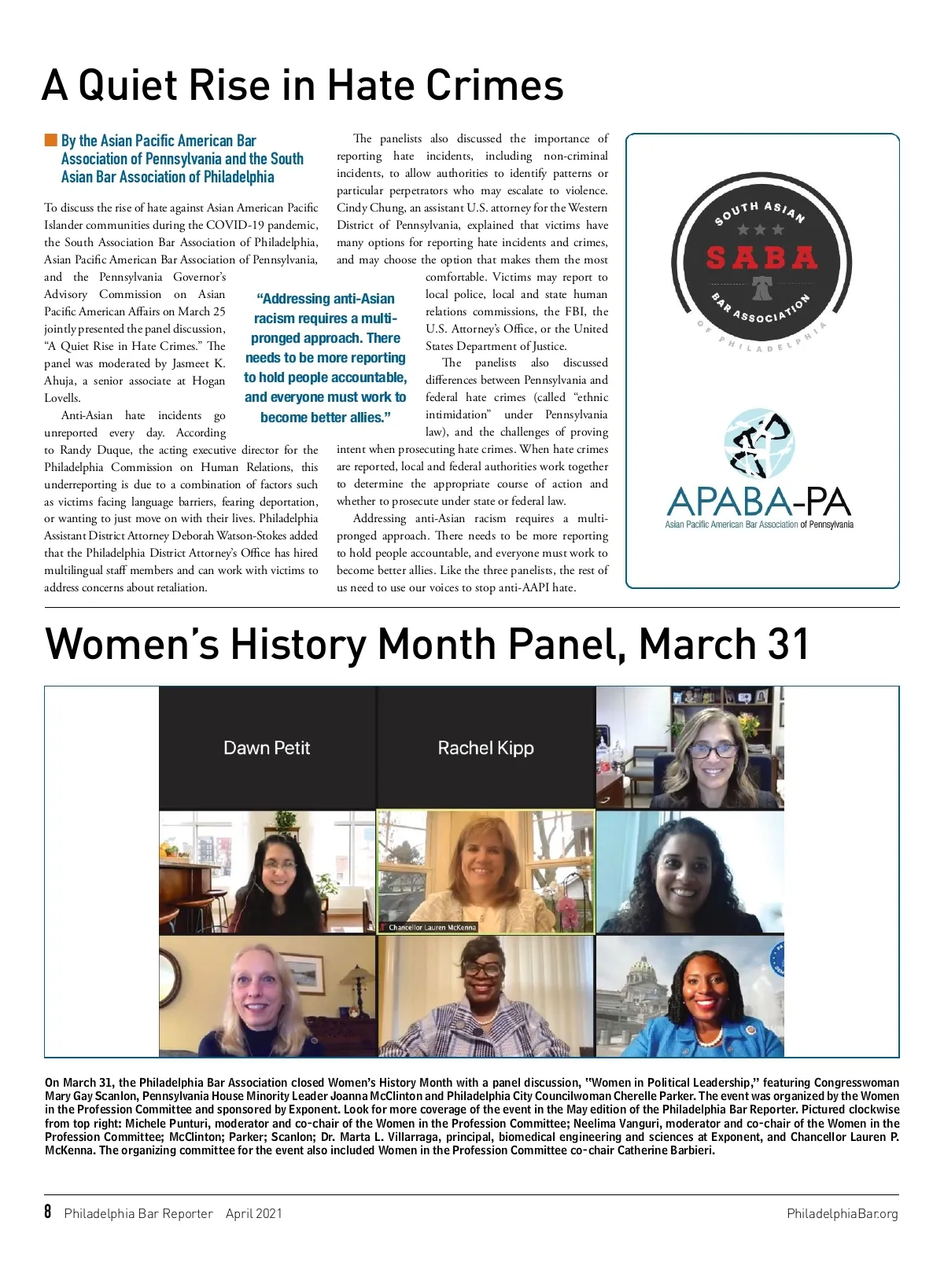 A Quiet Rise in Hate Crimes

By the Asian Pacific American Bar Association of Pennsylvania and the South Asian Bar Association of Philadelphia

To discuss the rise of hate against Asian American Pacific Islander communities during the COVID-19 pandemic, the South Association Bar Association of Philadelphia, Asian Pacific American Bar Association of Pennsylvania, and the Pennsylvania Governor's Advisory Commission on Asian Pacific American Affairs on March 25 jointly presented the panel discussion, "A Quiet Rise in Hate Crimes." The panel was moderated by Jasmeet K. Ahuja, a senior associate at Hogan Lovells.

Anti-Asian hate incidents go unreported every day. According to Randy Duque, the acting executive director for the Philadelphia Commission on Human Relations, this underreporting is due to a combination of factors such as victims facing language barriers, fearing deportation, or wanting to just move on with their lives. Philadelphia Assistant District Attorney Deborah Watson-Stokes added that the Philadelphia District Attorney's Office has hired multilingual staff members and can work with victims to address concerns about retaliation.

"Addressing anti-Asian racism requires a multi-pronged approach. There needs to be more reporting to hold people accountable, and everyone must work to become better allies."

The panelists also discussed the importance of reporting hate incidents, including non-criminal incidents, to allow authorities to identify patterns or particular perpetrators who may escalate to violence. Cindy Chung, an assistant U.S. attorney for the Western District of Pennsylvania, explained that victims have many options for reporting hate incidents and crimes, and may choose the option that makes them the most comfortable. Victims may report to local police, local and state human relations commissions, the FBI, the U.S. Attorney's Office, or the United States Department of Justice.

The panelists also discussed differences between Pennsylvania and federal hate crimes (called "ethnic intimidation" under Pennsylvania law), and the challenges of proving intent when prosecuting hate crimes. When hate crimes are reported, local and federal authorities work together to determine the appropriate course of action and whether to prosecute under state or federal law.

Addressing anti-Asian racism requires a multi-pronged approach. There needs to be more reporting to hold people accountable, and everyone must work to become better allies. Like the three panelists, the rest of us need to use our voices to stop anti-AAPI hate.

SOUTH ASIAN SABA BAR ASSOCIATION OF PHILADELPHIA

APABA-PA
Asian Pacific American Bar Association of Pennsylvania

Women's History Month Panel, March 31

Dawn Petit
Rachel Kipp
Chancellor Lauren McKenna

On March 31, the Philadelphia Bar Association closed Women's History Month with a panel discussion, "Women in Political Leadership," featuring Congresswoman Mary Gay Scanlon, Pennsylvania House Minority Leader Joanna McClinton and Philadelphia City Councilwoman Cherelle Parker. The event was organized by the Women in the Profession Committee and sponsored by Exponent. Look for more coverage of the event in the May edition of the Philadelphia Bar Reporter. Pictured clockwise from top right: Michele Punturi, moderator and co-chair of the Women in the Profession Committee; Neelima Vanguri, moderator and co-chair of the Women in the Profession Committee; McClinton; Parker; Scanlon; Dr. Marta L. Villarraga, principal, biomedical engineering and sciences at Exponent, and Chancellor Lauren P. McKenna. The organizing committee for the event also included Women in the Profession Committee co-chair Catherine Barbieri.

8 Philadelphia Bar Reporter April 2021 PhiladelphiaBar.org